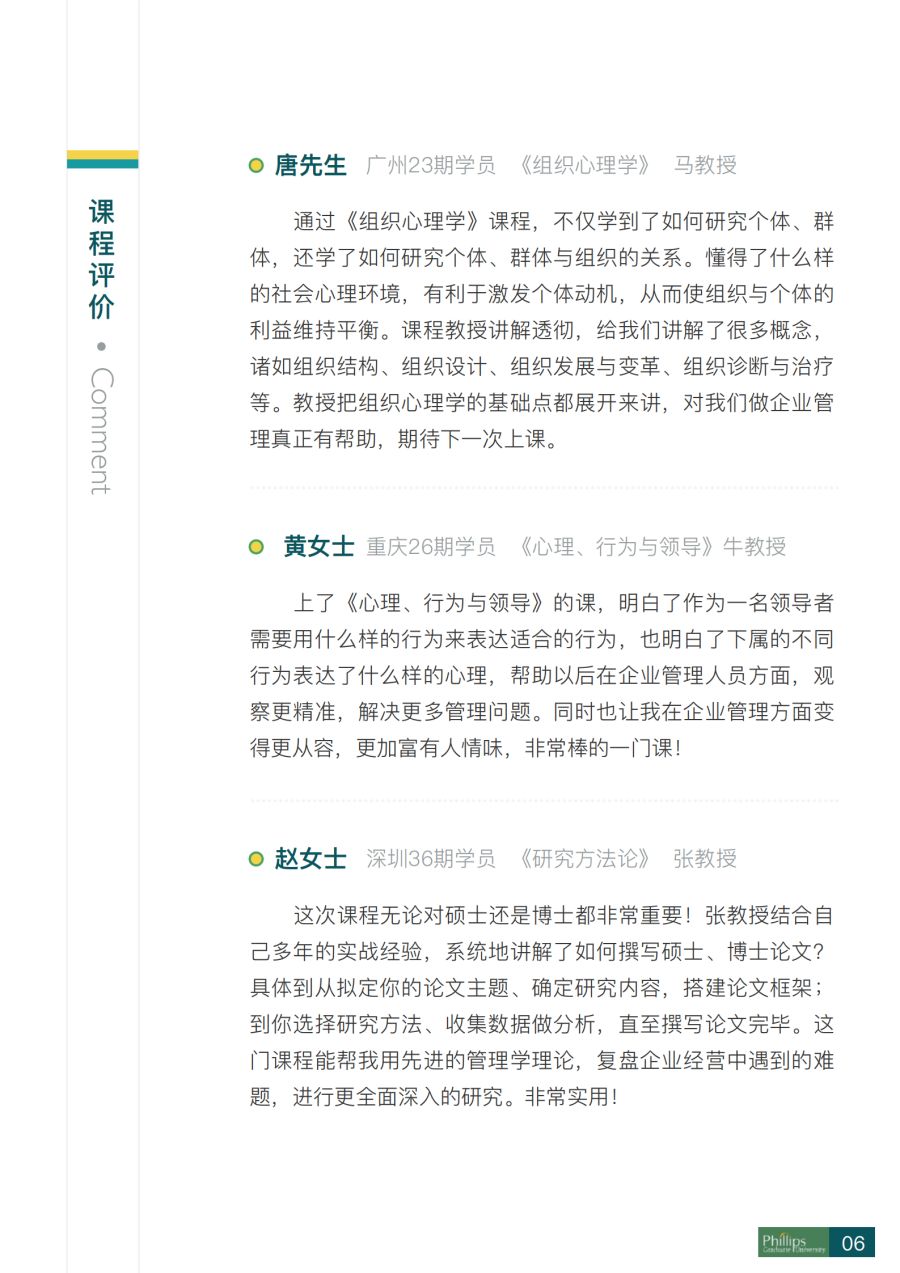 课程评价 • Comment

唐先生 广州23期学员 《组织心理学》 马教授

通过《组织心理学》课程，不仅学到了如何研究个体、群体，还学了如何研究个体、群体与组织的关系。懂得了什么样的社会心理环境，有利于激发个体动机，从而使组织与个体的利益维持平衡。课程教授讲解透彻，给我们讲解了很多概念，诸如组织结构、组织设计、组织发展与变革、组织诊断与治疗等。教授把组织心理学的基础点都展开来讲，对我们做企业管理真正有帮助，期待下一次上课。

黄女士 重庆26期学员 《心理、行为与领导》牛教授

上了《心理、行为与领导》的课，明白了作为一名领导者需要用什么样的行为来表达适合的行为，也明白了下属的不同行为表达了什么样的心理，帮助以后在企业管理人员方面，观察更精准，解决更多管理问题。同时也让我在企业管理方面变得更从容，更加富有人情味，非常棒的一门课！

赵女士 深圳36期学员 《研究方法论》 张教授

这次课程无论对硕士还是博士都非常重要！张教授结合自己多年的实战经验，系统地讲解了如何撰写硕士、博士论文？具体到从拟定你的论文主题、确定研究内容，搭建论文框架；到你选择研究方法、收集数据做分析，直至撰写论文完毕。这门课程能帮我用先进的管理学理论，复盘企业经营中遇到的难题，进行更全面深入的研究。非常实用！

Phillips Graduate University 06